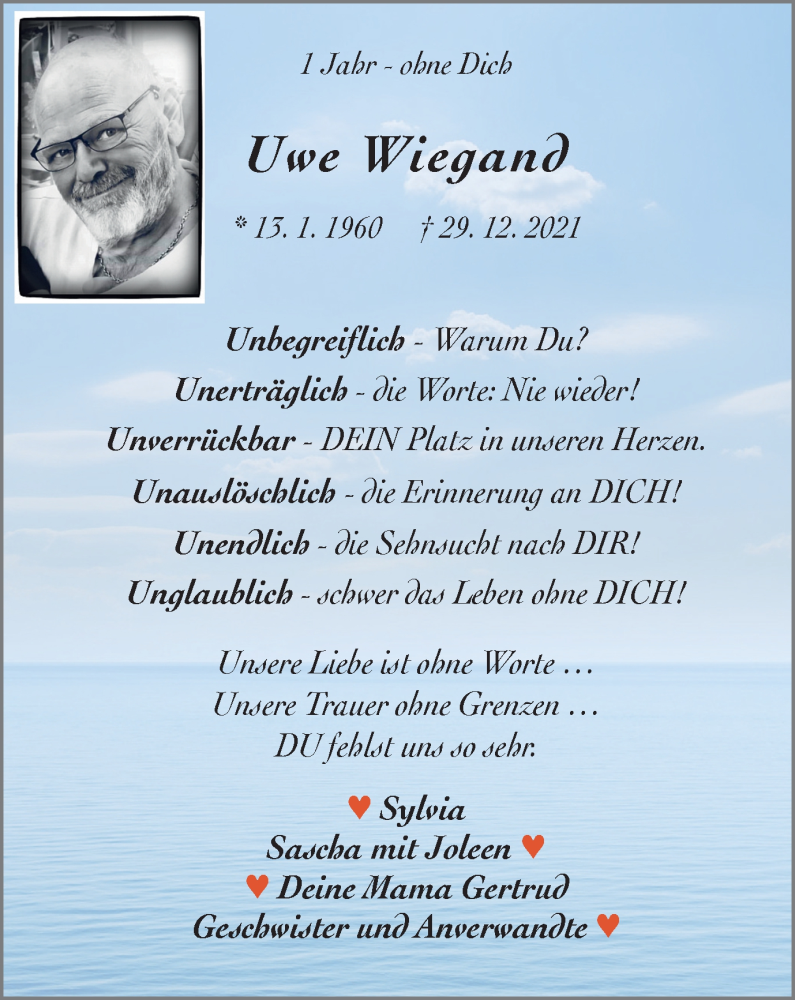 1 Jahr - ohne Dich

Uwe Wiegand

* 13. 1. 1960 † 29. 12. 2021

Unbegreiflich - Warum Du?
Unerträglich - die Worte: Nie wieder!
Unverrückbar - DEIN Platz in unseren Herzen.
Unauslöschlich - die Erinnerung an DICH!
Unendlich - die Sehnsucht nach DIR!
Unglaublich - schwer das Leben ohne DICH!

Unsere Liebe ist ohne Worte …
Unsere Trauer ohne Grenzen …
DU fehlst uns so sehr.

♥ Sylvia
Sascha mit Joleen ♥
♥ Deine Mama Gertrud
Geschwister und Anverwandte ♥